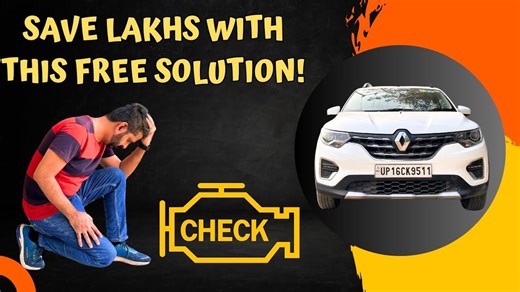 SAVE LAKHS WITH THIS FREE SOLUTION!

CHECK

UP16CK9511